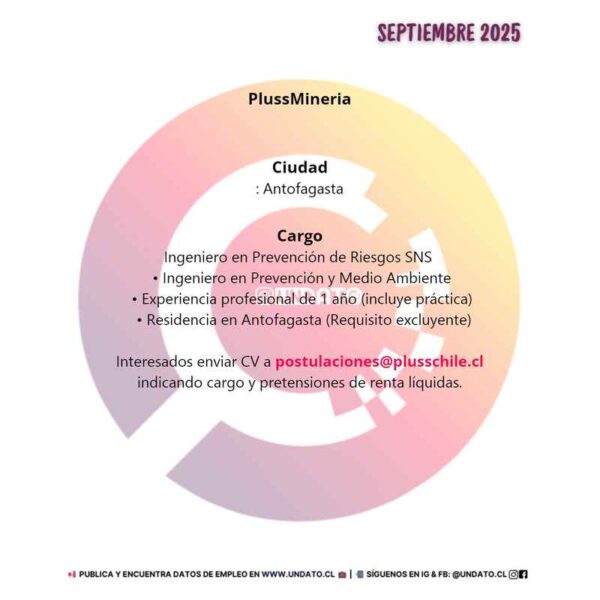 SEPTIEMBRE 2025

PlussMineria

Ciudad
: Antofagasta

Cargo
Ingeniero en Prevención de Riesgos SNS
• Ingeniero en Prevención y Medio Ambiente
• Experiencia profesional de 1 año (incluye práctica)
• Residencia en Antofagasta (Requisito excluyente)

@UNDATO

Interesados enviar CV a postulaciones@plusschile.cl indicando cargo y pretensiones de renta líquidas.

PUBLICA Y ENCUENTRA DATOS DE EMPLEO EN WWW.UNDATO.CL | SÍGUENOS EN IG & FB: @UNDATO.CL